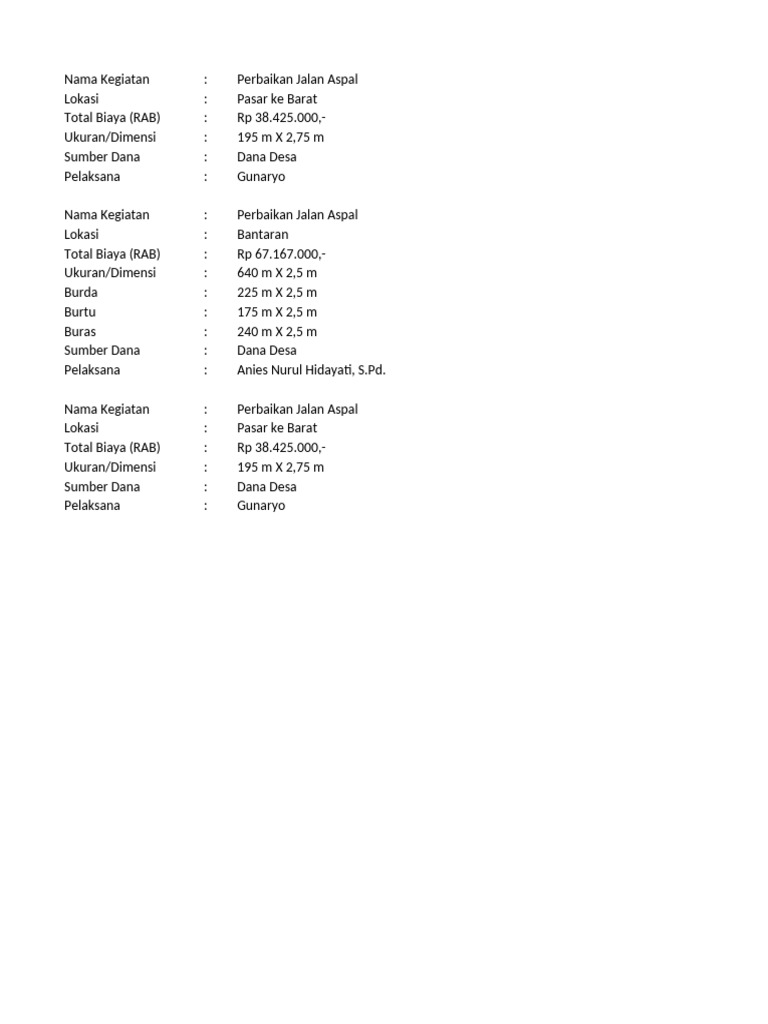 Nama Kegiatan : Perbaikan Jalan Aspal
Lokasi : Pasar ke Barat
Total Biaya (RAB) : Rp 38.425.000,-
Ukuran/Dimensi : 195 m X 2,75 m
Sumber Dana : Dana Desa
Pelaksana : Gunaryo

Nama Kegiatan : Perbaikan Jalan Aspal
Lokasi : Bantaran
Total Biaya (RAB) : Rp 67.167.000,-
Ukuran/Dimensi : 640 m X 2,5 m
Burda : 225 m X 2,5 m
Burtu : 175 m X 2,5 m
Buras : 240 m X 2,5 m
Sumber Dana : Dana Desa
Pelaksana : Anies Nurul Hidayati, S.Pd.

Nama Kegiatan : Perbaikan Jalan Aspal
Lokasi : Pasar ke Barat
Total Biaya (RAB) : Rp 38.425.000,-
Ukuran/Dimensi : 195 m X 2,75 m
Sumber Dana : Dana Desa
Pelaksana : Gunaryo